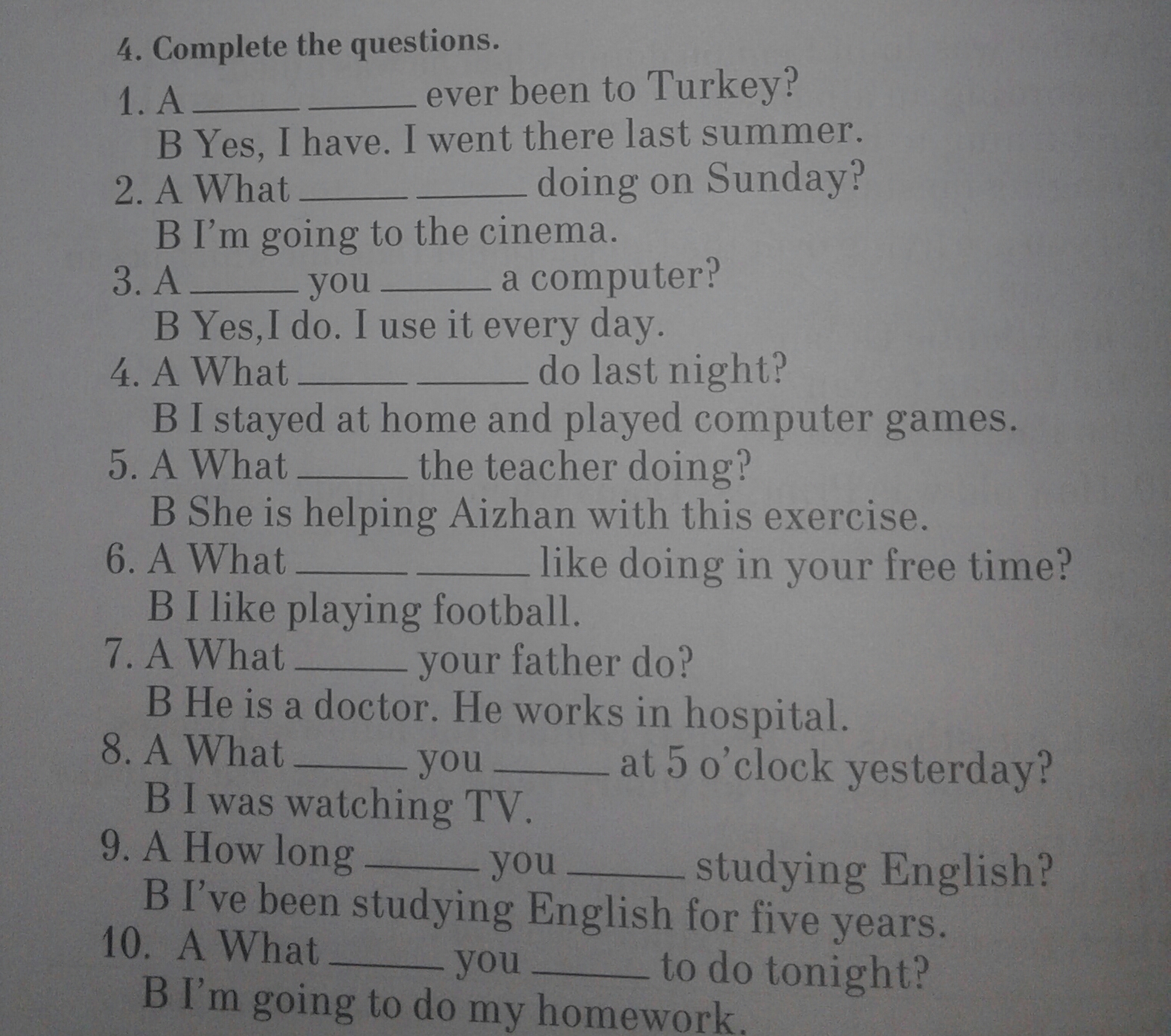 4. Complete the questions.

1. A ____ ____ ever been to Turkey?
B Yes, I have. I went there last summer.
2. A What ____ ____ doing on Sunday?
B I'm going to the cinema.
3. A ____ you ____ a computer?
B Yes,I do. I use it every day.
4. A What ____ ____ do last night?
B I stayed at home and played computer games.
5. A What ____ the teacher doing?
B She is helping Aizhan with this exercise.
6. A What ____ ____ like doing in your free time?
B I like playing football.
7. A What ____ your father do?
B He is a doctor. He works in hospital.
8. A What ____ you ____ at 5 o'clock yesterday?
B I was watching TV.
9. A How long ____ you ____ studying English?
B I've been studying English for five years.
10. A What ____ you ____ to do tonight?
B I'm going to do my homework.